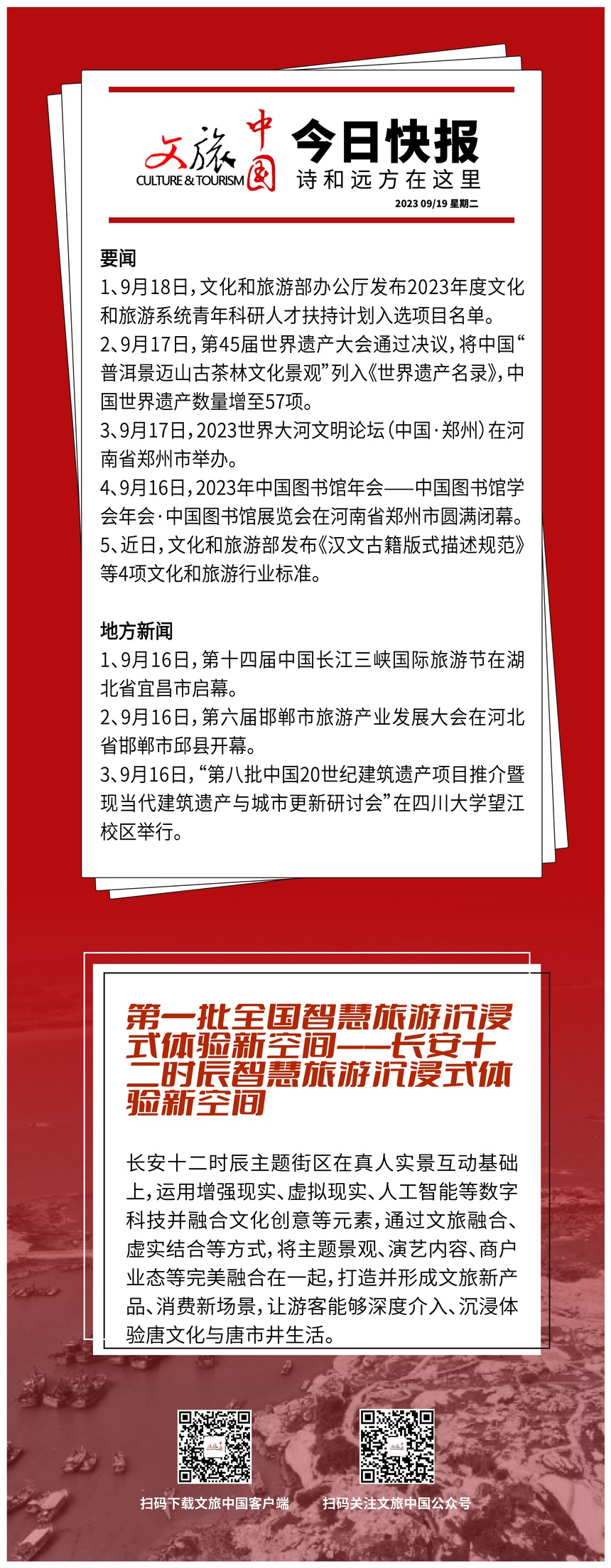 文旅中国
CULTURE & TOURISM

今日快报
诗和远方在这里
2023 09/19 星期二

要闻
1、9月18日，文化和旅游部办公厅发布2023年度文化和旅游系统青年科研人才扶持计划入选项目名单。
2、9月17日，第45届世界遗产大会通过决议，将中国“普洱景迈山古茶林文化景观”列入《世界遗产名录》，中国世界遗产数量增至57项。
3、9月17日，2023世界大河文明论坛（中国·郑州）在河南省郑州市举办。
4、9月16日，2023年中国图书馆年会——中国图书馆学会年会·中国图书馆展览会在河南省郑州市圆满闭幕。
5、近日，文化和旅游部发布《汉文古籍版式描述规范》等4项文化和旅游行业标准。

地方新闻
1、9月16日，第十四届中国长江三峡国际旅游节在湖北省宜昌市启幕。
2、9月16日，第六届邯郸市旅游产业发展大会在河北省邯郸市邱县开幕。
3、9月16日，“第八批中国20世纪建筑遗产项目推介暨现当代建筑遗产与城市更新研讨会”在四川大学望江校区举行。

第一批全国智慧旅游沉浸式体验新空间——长安十二时辰智慧旅游沉浸式体验新空间

长安十二时辰主题街区在真人实景互动基础上，运用增强现实、虚拟现实、人工智能等数字科技并融合文化创意等元素，通过文旅融合、虚实结合等方式，将主题景观、演艺内容、商户业态等完美融合在一起，打造并形成文旅新产品、消费新场景，让游客能够深度介入、沉浸体验唐文化与唐市井生活。

扫码下载文旅中国客户端
扫码关注文旅中国公众号